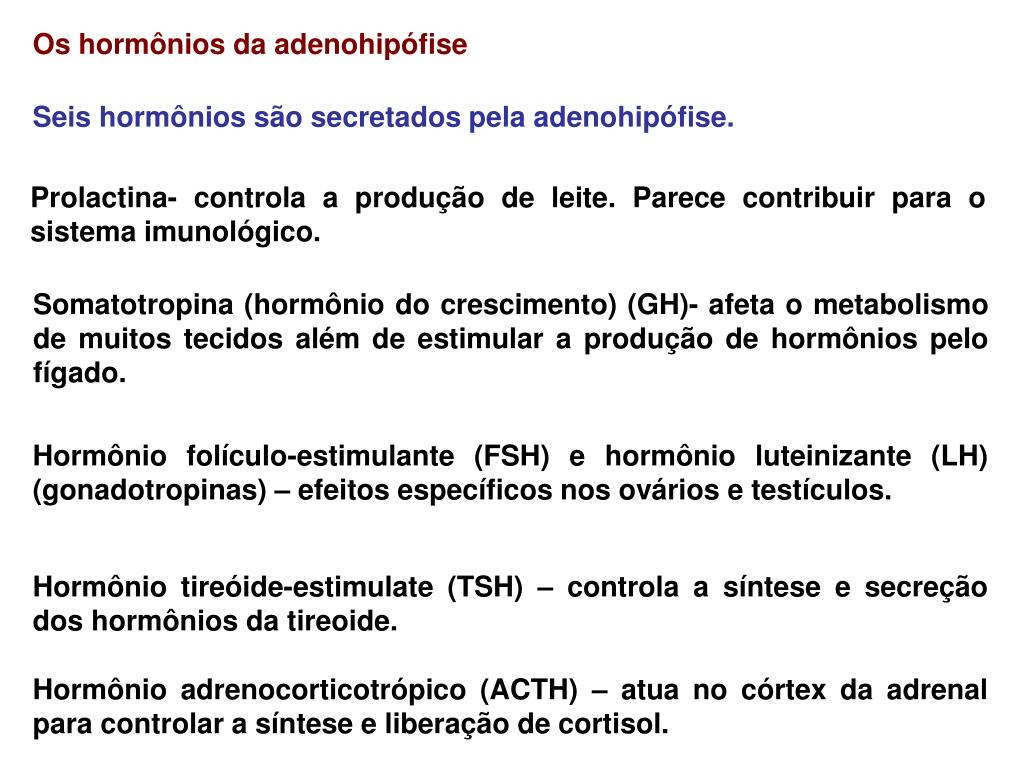 Os hormônios da adenohipófise

Seis hormônios são secretados pela adenohipófise.

Prolactina- controla a produção de leite. Parece contribuir para o sistema imunológico.

Somatotropina (hormônio do crescimento) (GH)- afeta o metabolismo de muitos tecidos além de estimular a produção de hormônios pelo fígado.

Hormônio folículo-estimulante (FSH) e hormônio luteinizante (LH) (gonadotropinas) – efeitos específicos nos ovários e testículos.

Hormônio tireóide-estimulate (TSH) – controla a síntese e secreção dos hormônios da tireoide.

Hormônio adrenocorticotrópico (ACTH) – atua no córtex da adrenal para controlar a síntese e liberação de cortisol.